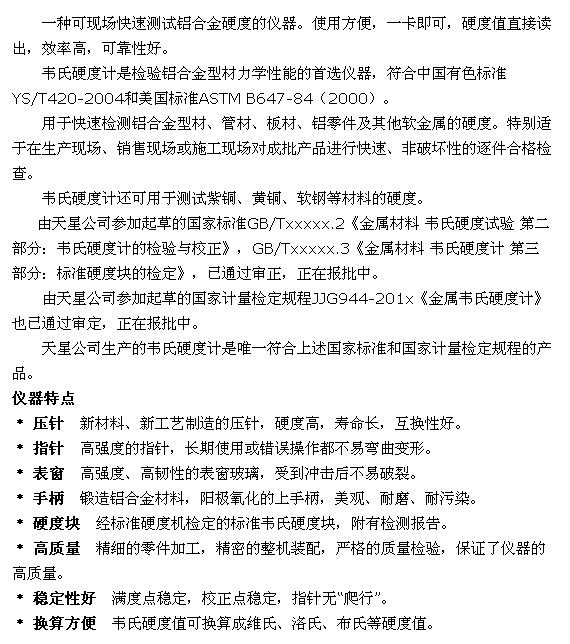 一种可现场快速测试铝合金硬度的仪器。使用方便，一卡即可，硬度值直接读出，效率高，可靠性好。

韦氏硬度计是检验铝合金型材力学性能的首选仪器，符合中国有色标准YS/T420-2004和美国标准ASTM B647-84（2000）。

用于快速检测铝合金型材、管材、板材、铝零件及其他软金属的硬度。特别适于在生产现场、销售现场或施工现场对成批产品进行快速、非破坏性的逐件合格检查。

韦氏硬度计还可用于测试紫铜、黄铜、软钢等材料的硬度。

由天星公司参加起草的国家标准GB/Txxxxx.2《金属材料 韦氏硬度试验 第二部分：韦氏硬度计的检验与校正》，GB/Txxxxx.3《金属材料 韦氏硬度计 第三部分：标准硬度块的检定》，已通过审正，正在报批中。

由天星公司参加起草的国家计量检定规程JJG944-201x《金属韦氏硬度计》也已通过审定，正在报批中。

天星公司生产的韦氏硬度计是唯一符合上述国家标准和国家计量检定规程的产品。

仪器特点

* 压针 新材料、新工艺制造的压针，硬度高，寿命长，互换性好。

* 指针 高强度的指针，长期使用或错误操作都不易弯曲变形。

* 表窗 高强度、高韧性的表窗玻璃，受到冲击后不易破裂。

* 手柄 锻造铝合金材料，阳极氧化的上手柄，美观、耐磨、耐污染。

* 硬度块 经标准硬度机检定的标准韦氏硬度块，附有检测报告。

* 高质量 精细的零件加工，精密的整机装配，严格的质量检验，保证了仪器的高质量。

* 稳定性好 满度点稳定，校正点稳定，指针无“爬行”。

* 换算方便 韦氏硬度值可换算成维氏、洛氏、布氏等硬度值。